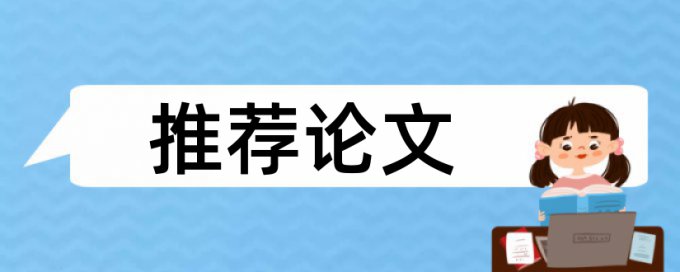 推荐论文